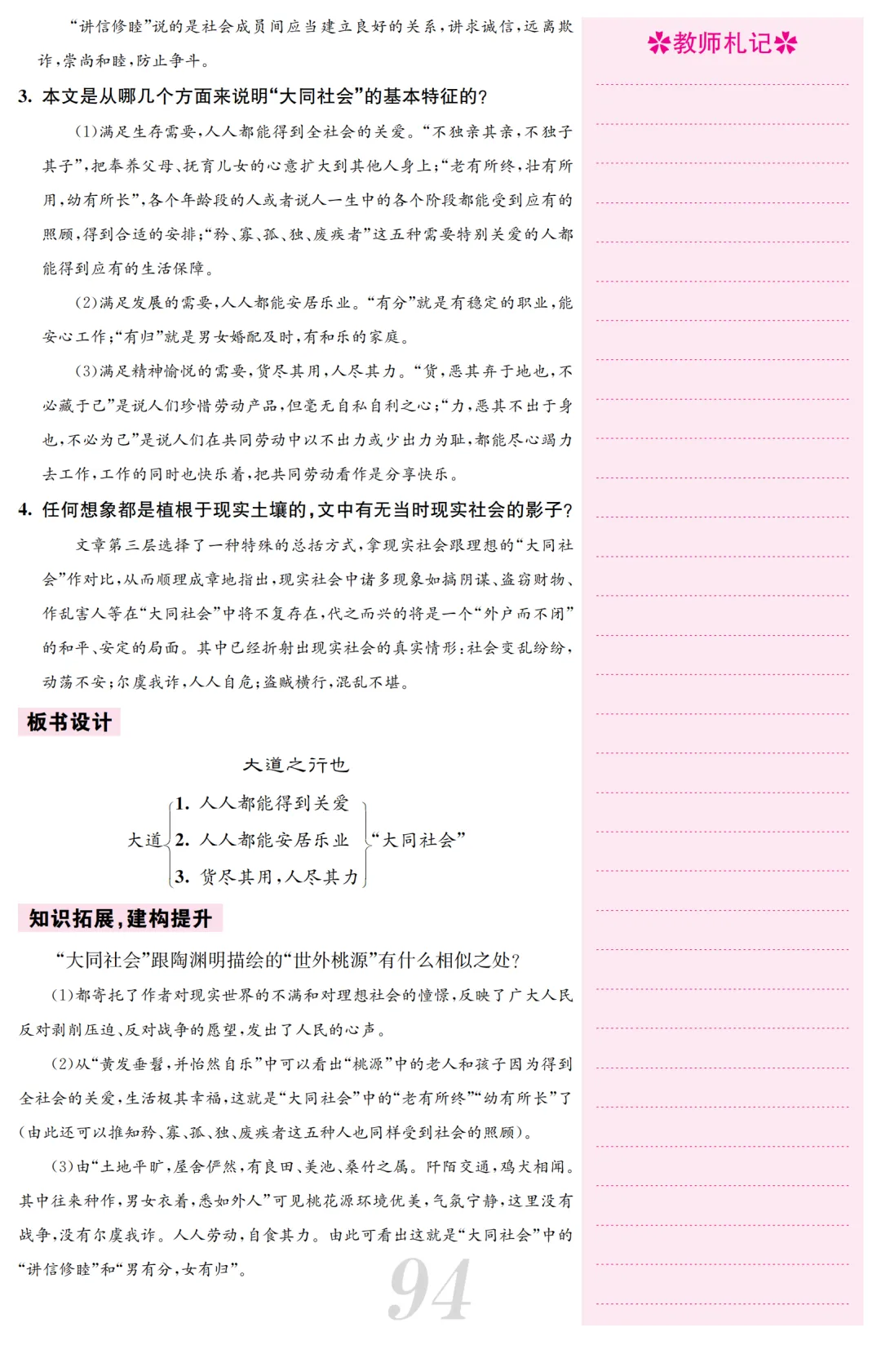 “讲信修睦”说的是社会成员间应当建立良好的关系，讲求诚信，远离欺诈，崇尚和睦，防止争斗。

3. 本文是从哪几个方面来说明“大同社会”的基本特征的？

（1）满足生存需要，人人都能得到全社会的关爱。“不独亲其亲，不独子其子”，把奉养父母、抚育儿女的心意扩大到其他人身上；“老有所终，壮有所用，幼有所长”，各个年龄段的人或者说人一生中的各个阶段都能受到应有的照顾，得到合适的安排；“矜、寡、孤、独、废疾者”这五种需要特别关爱的人都能得到应有的生活保障。

（2）满足发展的需要，人人都能安居乐业。“有分”就是有稳定的职业，能安心工作；“有归”就是男女婚配及时，有和乐的家庭。

（3）满足精神愉悦的需要，货尽其用，人尽其力。“货，恶其弃于地也，不必藏于己”是说人们珍惜劳动产品，但毫无自私自利之心；“力，恶其不出于身也，不必为己”是说人们在共同劳动中以不出力或少出力为耻，都能尽心竭力去工作，工作的同时也快乐着，把共同劳动看作是分享快乐。

4. 任何想象都是植根于现实土壤的，文中有无当时现实社会的影子？

文章第三层选择了一种特殊的总括方式，拿现实社会跟理想的“大同社会”作对比，从而顺理成章地指出，现实社会中诸多现象如搞阴谋、盗窃财物、作乱害人等在“大同社会”中将不复存在，代之而兴的将是一个“外户而不闭”的和平、安定的局面。其中已经折射出现实社会的真实情形：社会变乱纷纷，动荡不安；尔虞我诈，人人自危；盗贼横行，混乱不堪。

板书设计

大道之行也

大道 1. 人人都能得到关爱 2. 人人都能安居乐业 3. 货尽其用，人尽其力 “大同社会”

知识拓展，建构提升

“大同社会”跟陶渊明描绘的“世外桃源”有什么相似之处？

（1）都寄托了作者对现实世界的不满和对理想社会的憧憬，反映了广大人民反对剥削压迫、反对战争的愿望，发出了人民的心声。

（2）从“黄发垂髫，并怡然自乐”中可以看出“桃源”中的老人和孩子因为得到全社会的关爱，生活极其幸福，这就是“大同社会”中的“老有所终”“幼有所长”了（由此还可以推知矜、寡、孤、独、废疾者这五种人也同样受到社会的照顾）。

（3）由“土地平旷，屋舍俨然，有良田、美池、桑竹之属。阡陌交通，鸡犬相闻。其中往来种作，男女衣着，悉如外人”可见桃花源环境优美，气氛宁静，这里没有战争，没有尔虞我诈。人人劳动，自食其力。由此可看出这就是“大同社会”中的“讲信修睦”和“男有分，女有归”。

94

教师札记